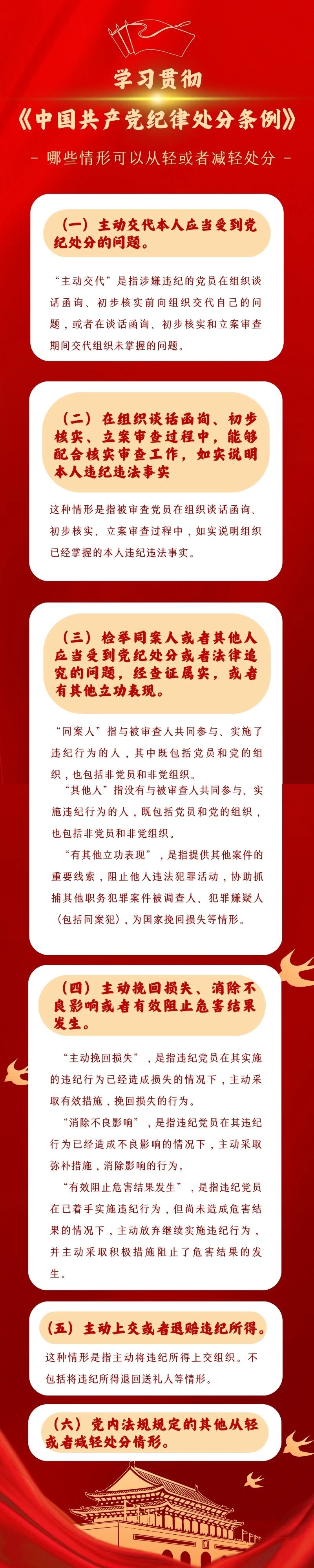 学习贯彻

《中国共产党纪律处分条例》

- 哪些情形可以从轻或者减轻处分 -

（一）主动交代本人应当受到党纪处分的问题。

“主动交代”是指涉嫌违纪的党员在组织谈话函询、初步核实前向组织交代自己的问题，或者在谈话函询、初步核实和立案审查期间交代组织未掌握的问题。

（二）在组织谈话函询、初步核实、立案审查过程中，能够配合核实审查工作，如实说明本人违纪违法事实

这种情形是指被审查党员在组织谈话函询、初步核实、立案审查过程中，如实说明组织已经掌握的本人违纪违法事实。

（三）检举同案人或者其他人应当受到党纪处分或者法律追究的问题，经查证属实，或者有其他立功表现。

“同案人”指与被审查人共同参与、实施了违纪行为的人，其中既包括党员和党的组织，也包括非党员和非党组织。

“其他人”指没有与被审查人共同参与、实施违纪行为的人，既包括党员和党的组织，也包括非党员和非党组织。

“有其他立功表现”，是指提供其他案件的重要线索，阻止他人违法犯罪活动，协助抓捕其他职务犯罪案件被调查人、犯罪嫌疑人（包括同案犯），为国家挽回损失等情形。

（四）主动挽回损失、消除不良影响或者有效阻止危害结果发生。

“主动挽回损失”，是指违纪党员在其实施的违纪行为已经造成损失的情况下，主动采取有效措施，挽回损失的行为。

“消除不良影响”，是指违纪党员在其违纪行为已经造成不良影响的情况下，主动采取弥补措施，消除影响的行为。

“有效阻止危害结果发生”，是指违纪党员在已着手实施违纪行为，但尚未造成危害结果的情况下，主动放弃继续实施违纪行为，并主动采取积极措施阻止了危害结果的发生。

（五）主动上交或者退赔违纪所得。

这种情形是指主动将违纪所得上交组织。不包括将违纪所得退回送礼人等情形。

（六）党内法规规定的其他从轻或者减轻处分情形。